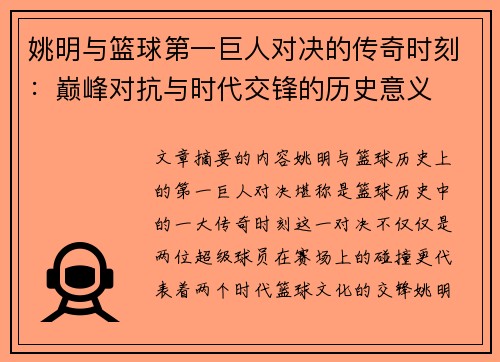 姚明与篮球第一巨人对决的传奇时刻：巅峰对抗与时代交锋的历史意义

文章摘要的内容姚明与篮球历史上的第一巨人对决堪称是篮球历史中的一大传奇时刻这一对决不仅仅是两位超级球员在赛场上的碰撞更代表着两个时代篮球文化的交锋姚明